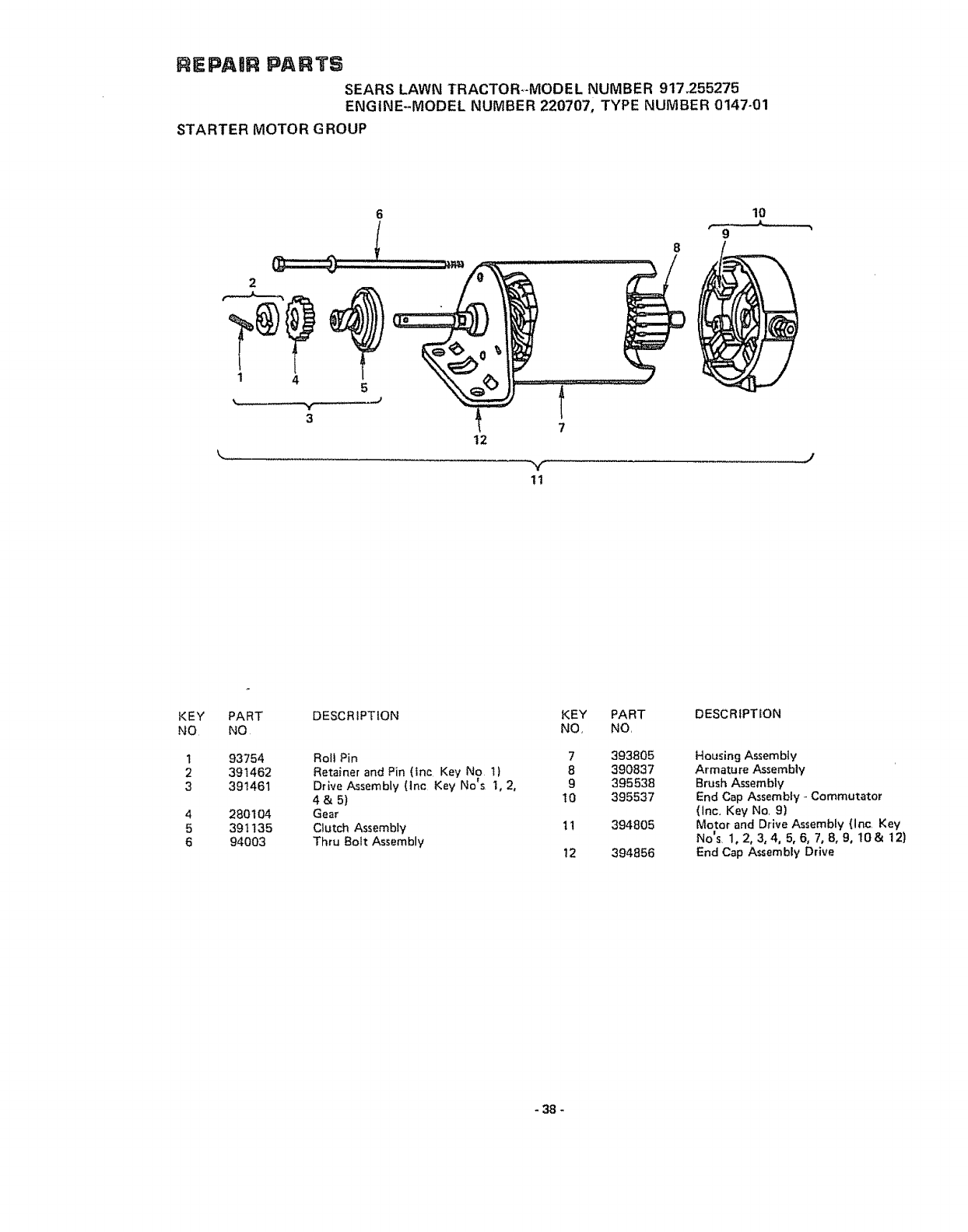 REPAIR PARTS

SEARS LAWN TRACTOR--MODEL NUMBER 917.255275
ENGINE--MODEL NUMBER 220707, TYPE NUMBER 0147-01

STARTER MOTOR GROUP

6
10
9
8
2
1
4
5
3
12
7
11

| KEY NO. | PART NO. | DESCRIPTION |
|---|---|---|
| 1 | 93754 | Roll Pin |
| 2 | 391462 | Retainer and Pin (Inc. Key No. 1) |
| 3 | 391461 | Drive Assembly (Inc. Key No's 1, 2, 4 & 5) |
| 4 | 280104 | Gear |
| 5 | 391135 | Clutch Assembly |
| 6 | 94003 | Thru Bolt Assembly |

| KEY NO. | PART NO. | DESCRIPTION |
|---|---|---|
| 7 | 393805 | Housing Assembly |
| 8 | 390837 | Armature Assembly |
| 9 | 395538 | Brush Assembly |
| 10 | 395537 | End Cap Assembly - Commutator (Inc. Key No. 9) |
| 11 | 394805 | Motor and Drive Assembly (Inc. Key No's. 1, 2, 3, 4, 5, 6, 7, 8, 9, 10 & 12) |
| 12 | 394856 | End Cap Assembly Drive |

- 38 -